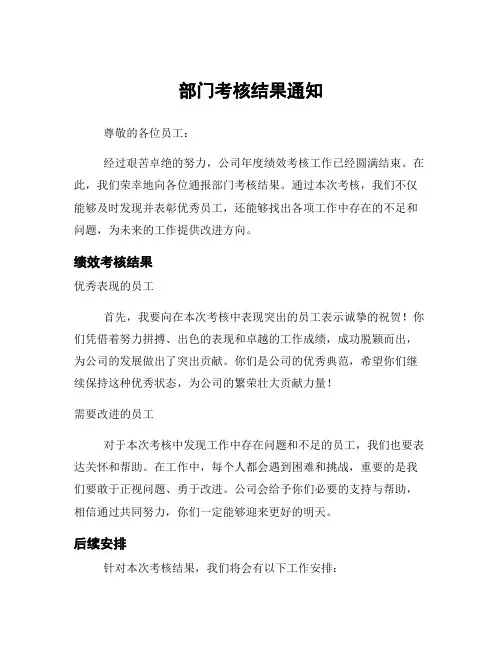 部门考核结果通知

尊敬的各位员工：

经过艰苦卓绝的努力，公司年度绩效考核工作已经圆满结束。在此，我们荣幸地向各位通报部门考核结果。通过本次考核，我们不仅能够及时发现并表彰优秀员工，还能够找出各项工作中存在的不足和问题，为未来的工作提供改进方向。

绩效考核结果

优秀表现的员工

首先，我要向在本次考核中表现突出的员工表示诚挚的祝贺！你们凭借着努力拼搏、出色的表现和卓越的工作成绩，成功脱颖而出，为公司的发展做出了突出贡献。你们是公司的优秀典范，希望你们继续保持这种优秀状态，为公司的繁荣壮大贡献力量！

需要改进的员工

对于本次考核中发现工作中存在问题和不足的员工，我们也要表达关怀和帮助。在工作中，每个人都会遇到困难和挑战，重要的是我们要敢于正视问题、勇于改进。公司会给予你们必要的支持与帮助，相信通过共同努力，你们一定能够迎来更好的明天。

后续安排

针对本次考核结果，我们将会有以下工作安排：